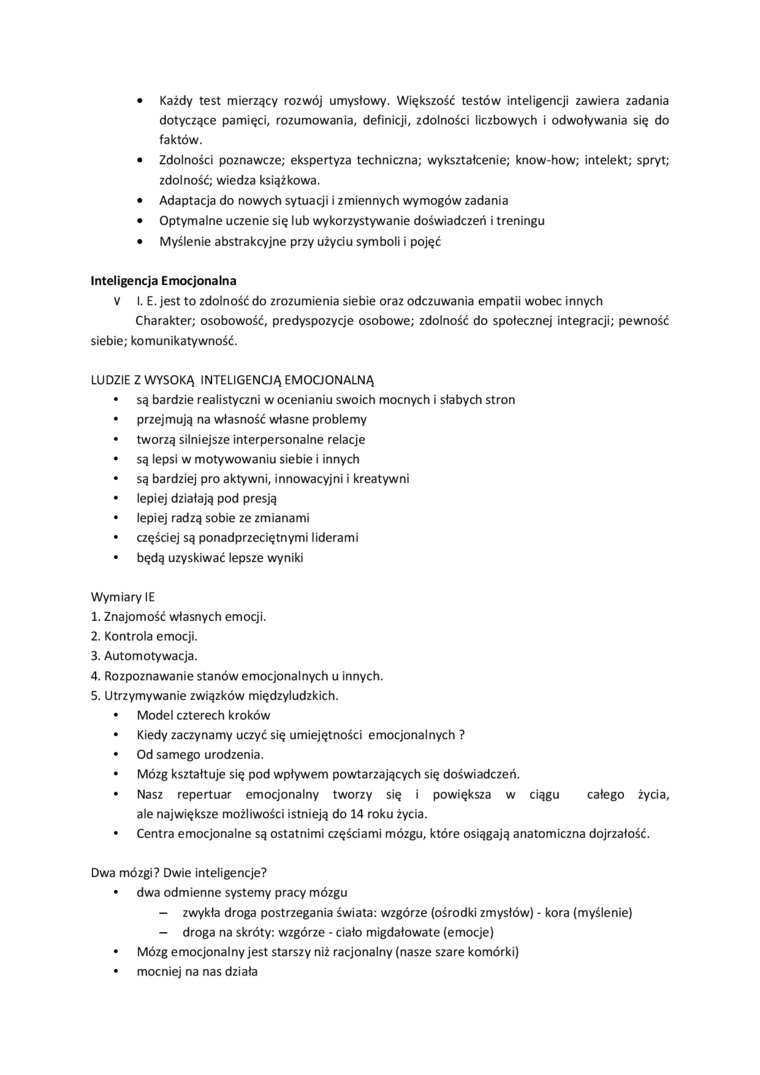 • Każdy test mierzący rozwój umysłowy. Większość testów inteligencji zawiera zadania dotyczące pamięci, rozumowania, definicji, zdolności liczbowych i odwoływania się do faktów.
• Zdolności poznawcze; ekspertyza techniczna; wykształcenie; know-how; intelekt; spryt; zdolność; wiedza książkowa.
• Adaptacja do nowych sytuacji i zmiennych wymogów zadania
• Optymalne uczenie się lub wykorzystywanie doświadczeń i treningu
• Myślenie abstrakcyjne przy użyciu symboli i pojęć

Inteligencja Emocjonalna
v I. E. jest to zdolność do zrozumienia siebie oraz odczuwania empatii wobec innych
Charakter; osobowość, predyspozycje osobowe; zdolność do społecznej integracji; pewność siebie; komunikatywność.

LUDZIE Z WYSOKĄ INTELIGENCJĄ EMOCJONALNĄ
• są bardzie realistyczni w ocenianiu swoich mocnych i słabych stron
• przejmują na własność własne problemy
• tworzą silniejsze interpersonalne relacje
• są lepsi w motywowaniu siebie i innych
• są bardziej pro aktywni, innowacyjni i kreatywni
• lepiej działają pod presją
• lepiej radzą sobie ze zmianami
• częściej są ponadprzeciętnymi liderami
• będą uzyskiwać lepsze wyniki

Wymiary IE
1. Znajomość własnych emocji.
2. Kontrola emocji.
3. Automotywacja.
4. Rozpoznawanie stanów emocjonalnych u innych.
5. Utrzymywanie związków międzyludzkich.
• Model czterech kroków
• Kiedy zaczynamy uczyć się umiejętności emocjonalnych ?
• Od samego urodzenia.
• Mózg kształtuje się pod wpływem powtarzających się doświadczeń.
• Nasz repertuar emocjonalny tworzy się i powiększa w ciągu całego życia, ale największe możliwości istnieją do 14 roku życia.
• Centra emocjonalne są ostatnimi częściami mózgu, które osiągają anatomiczna dojrzałość.

Dwa mózgi? Dwie inteligencje?
• dwa odmienne systemy pracy mózgu
– zwykła droga postrzegania świata: wzgórze (ośrodki zmysłów) - kora (myślenie)
– droga na skróty: wzgórze - ciało migdałowate (emocje)
• Mózg emocjonalny jest starszy niż racjonalny (nasze szare komórki)
• mocniej na nas działa